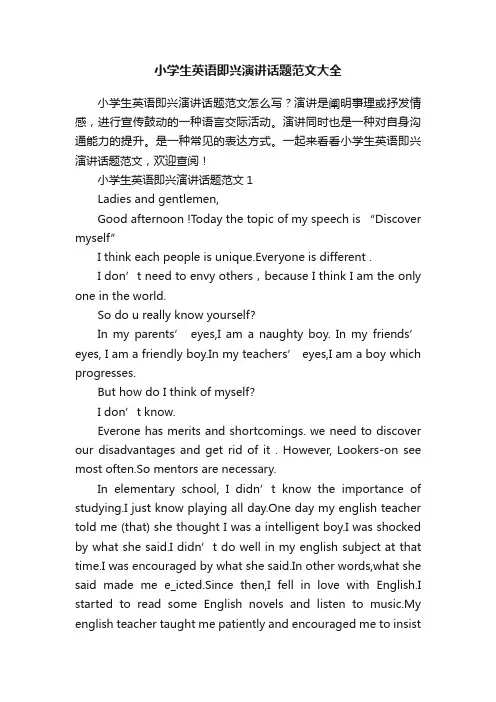 小学生英语即兴演讲话题范文大全

小学生英语即兴演讲话题范文怎么写？演讲是阐明事理或抒发情感，进行宣传鼓动的一种语言交际活动。演讲同时也是一种对自身沟通能力的提升。是一种常见的表达方式。一起来看看小学生英语即兴演讲话题范文，欢迎查阅！

小学生英语即兴演讲话题范文 1

Ladies and gentlemen,

Good afternoon !Today the topic of my speech is “Discover myself”

I think each people is unique.Everyone is different .

I don’t need to envy others，because I think I am the only one in the world.

So do u really know yourself?

In my parents’ eyes,I am a naughty boy. In my friends’ eyes, I am a friendly boy.In my teachers’ eyes,I am a boy which progresses.

But how do I think of myself?

I don’t know.

Everone has merits and shortcomings. we need to discover our disadvantages and get rid of it . However, Lookers-on see most often.So mentors are necessary.

In elementary school, I didn’t know the importance of studying.I just know playing all day.One day my english teacher told me (that) she thought I was a intelligent boy.I was shocked by what she said.I didn’t do well in my english subject at that time.I was encouraged by what she said.In other words,what she said made me e_icted.Since then,I fell in love with English.I started to read some English novels and listen to music.My english teacher taught me patiently and encouraged me to insist